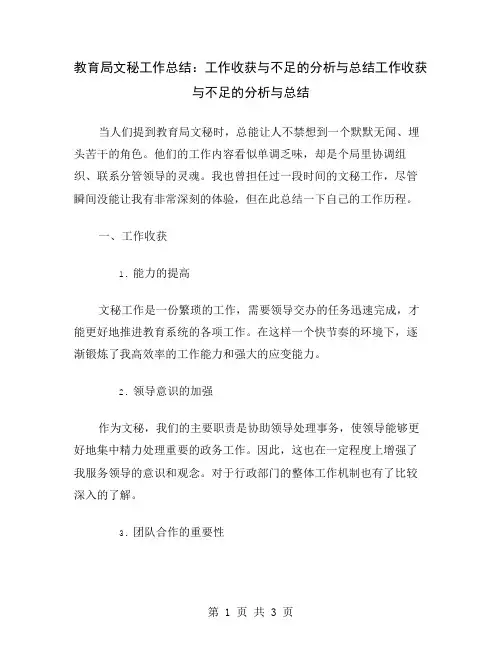 教育局文秘工作总结：工作收获与不足的分析与总结工作收获与不足的分析与总结

当人们提到教育局文秘时，总能让人不禁想到一个默默无闻、埋头苦干的角色。他们的工作内容看似单调乏味，却是个局里协调组织、联系分管领导的灵魂。我也曾担任过一段时间的文秘工作，尽管瞬间没能让我有非常深刻的体验，但在此总结一下自己的工作历程。

一、工作收获

1. 能力的提高

文秘工作是一份繁琐的工作，需要领导交办的任务迅速完成，才能更好地推进教育系统的各项工作。在这样一个快节奏的环境下，逐渐锻炼了我高效率的工作能力和强大的应变能力。

2. 领导意识的加强

作为文秘，我们的主要职责是协助领导处理事务，使领导能够更好地集中精力处理重要的政务工作。因此，这也在一定程度上增强了我服务领导的意识和观念。对于行政部门的整体工作机制也有了比较深入的了解。

3. 团队合作的重要性

第 1 页 共 3 页